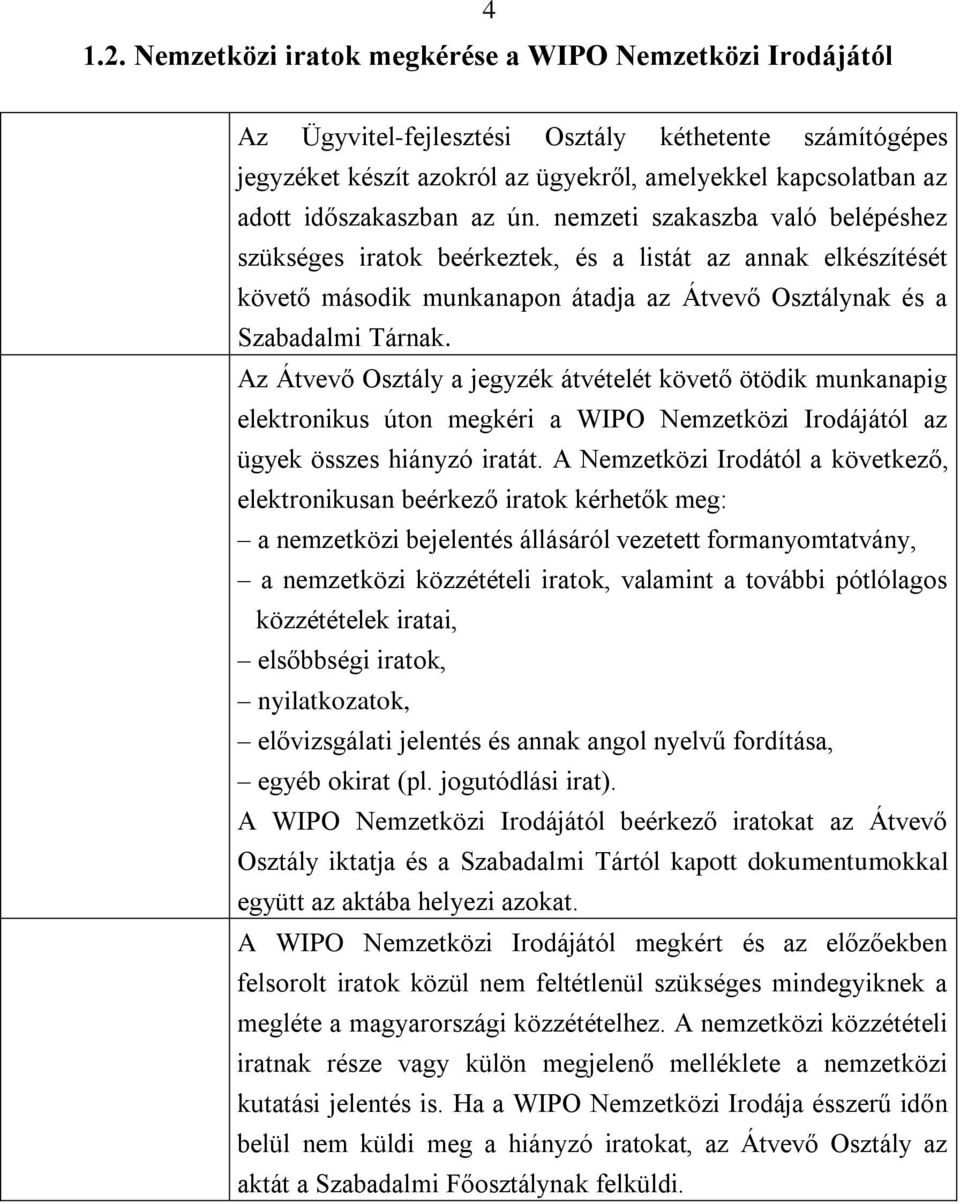 4

1.2. Nemzetközi iratok megkérése a WIPO Nemzetközi Irodájától

Az Ügyvitel-fejlesztési Osztály kéthetente számítógépes jegyzéket készít azokról az ügyekről, amelyekkel kapcsolatban az adott időszakaszban az ún. nemzeti szakaszba való belépéshez szükséges iratok beérkeztek, és a listát az annak elkészítését követő második munkanapon átadja az Átvevő Osztálynak és a Szabadalmi Tárnak.
Az Átvevő Osztály a jegyzék átvételét követő ötödik munkanapig elektronikus úton megkéri a WIPO Nemzetközi Irodájától az ügyek összes hiányzó iratát. A Nemzetközi Irodától a következő, elektronikusan beérkező iratok kérhetők meg:
– a nemzetközi bejelentés állásáról vezetett formanyomtatvány,
– a nemzetközi közzétételi iratok, valamint a további pótlólagos közzétételek iratai,
– elsőbbségi iratok,
– nyilatkozatok,
– elővizsgálati jelentés és annak angol nyelvű fordítása,
– egyéb okirat (pl. jogutódlási irat).
A WIPO Nemzetközi Irodájától beérkező iratokat az Átvevő Osztály iktatja és a Szabadalmi Tártól kapott dokumentumokkal együtt az aktába helyezi azokat.

A WIPO Nemzetközi Irodájától megkért és az előzőekben felsorolt iratok közül nem feltétlenül szükséges mindegyiknek a megléte a magyarországi közzétételhez. A nemzetközi közzétételi iratnak része vagy külön megjelenő melléklete a nemzetközi kutatási jelentés is. Ha a WIPO Nemzetközi Irodája ésszerű időn belül nem küldi meg a hiányzó iratokat, az Átvevő Osztály az aktát a Szabadalmi Főosztálynak felküldi.